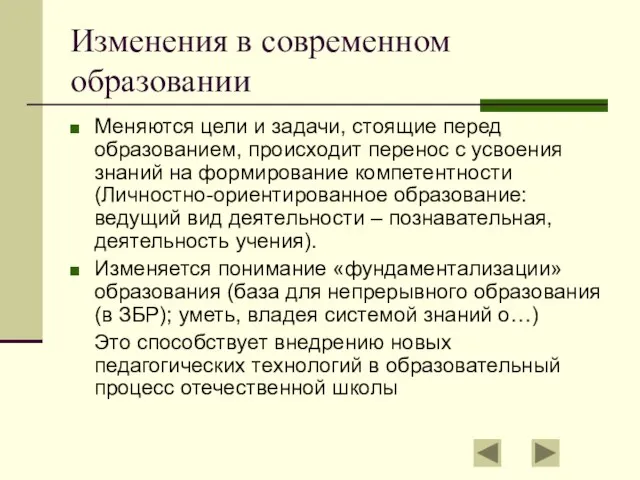 Изменения в современном образовании

Меняются цели и задачи, стоящие перед образованием, происходит перенос с усвоения знаний на формирование компетентности (Личностно-ориентированное образование: ведущий вид деятельности – познавательная, деятельность учения).

Изменяется понимание «фундаментализации» образования (база для непрерывного образования (в ЗБР); уметь, владея системой знаний о…)

Это способствует внедрению новых педагогических технологий в образовательный процесс отечественной школы